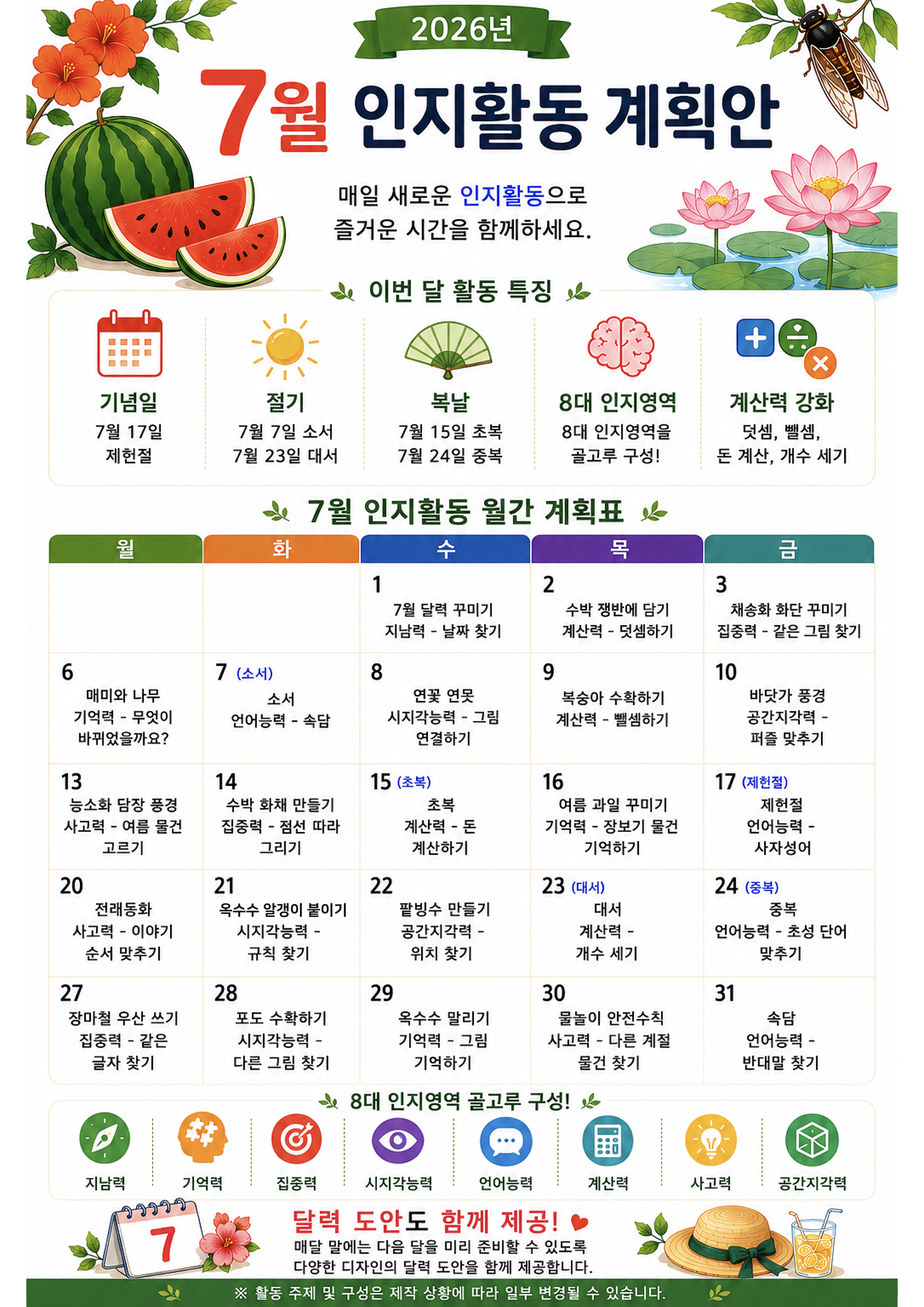 2026년

7월 인지활동 계획안

매일 새로운 인지활동으로
즐거운 시간을 함께하세요.

이번 달 활동 특징

기념일
7월 17일
제헌절

절기
7월 7일 소서
7월 23일 대서

복날
7월 15일 초복
7월 24일 중복

8대 인지영역
8대 인지영역을
골고루 구성!

계산력 강화
덧셈, 뺄셈,
돈 계산, 개수 세기

7월 인지활동 월간 계획표

| 월 | 화 | 수 | 목 | 금 |
|---|---|---|---|---|
| | | 1 7월 달력 꾸미기 지남력 - 날짜 찾기 | 2 수박 쟁반에 담기 계산력 - 덧셈하기 | 3 채송화 화단 꾸미기 집중력 - 같은 그림 찾기 |
| 6 매미와 나무 기억력 - 무엇이 바뀌었을까요? | 7 (소서) 소서 언어능력 - 속담 | 8 연꽃 연못 시지각능력 - 그림 연결하기 | 9 복숭아 수확하기 계산력 - 뺄셈하기 | 10 바닷가 풍경 공간지각력 - 퍼즐 맞추기 |
| 13 능소화 담장 풍경 사고력 - 여름 물건 고르기 | 14 수박 화채 만들기 집중력 - 점선 따라 그리기 | 15 (초복) 초복 계산력 - 돈 계산하기 | 16 여름 과일 꾸미기 기억력 - 장보기 물건 기억하기 | 17 (제헌절) 제헌절 언어능력 - 사자성어 |
| 20 전래동화 사고력 - 이야기 순서 맞추기 | 21 옥수수 알갱이 붙이기 시지각능력 - 규칙 찾기 | 22 팥빙수 만들기 공간지각력 - 위치 찾기 | 23 (대서) 대서 계산력 - 개수 세기 | 24 (중복) 중복 언어능력 - 초성 단어 맞추기 |
| 27 장마철 우산 쓰기 집중력 - 같은 글자 찾기 | 28 포도 수확하기 시지각능력 - 다른 그림 찾기 | 29 옥수수 말리기 기억력 - 그림 기억하기 | 30 물놀이 안전수칙 사고력 - 다른 계절 물건 찾기 | 31 속담 언어능력 - 반대말 찾기 |

8대 인지영역 골고루 구성!

지남력
기억력
집중력
시지각능력
언어능력
계산력
사고력
공간지각력

7

달력 도안도 함께 제공!
매달 말에는 다음 달을 미리 준비할 수 있도록
다양한 디자인의 달력 도안을 함께 제공합니다.

※ 활동 주제 및 구성은 제작 상황에 따라 일부 변경될 수 있습니다.